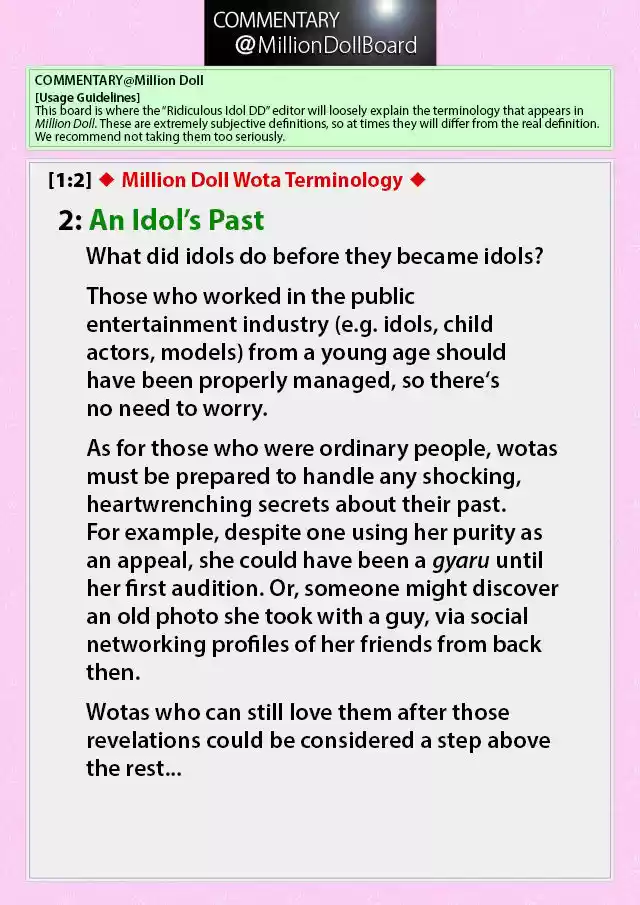 COMMENTARY
@MillionDollBoard

COMMENTARY@Million Doll
[Usage Guidelines]
This board is where the "Ridiculous Idol DD" editor will loosely explain the terminology that appears in Million Doll. These are extremely subjective definitions, so at times they will differ from the real definition. We recommend not taking them too seriously.

[1:2] ◆ Million Doll Wota Terminology ◆

2: An Idol's Past

What did idols do before they became idols?

Those who worked in the public entertainment industry (e.g. idols, child actors, models) from a young age should have been properly managed, so there's no need to worry.

As for those who were ordinary people, wotas must be prepared to handle any shocking, heartwrenching secrets about their past. For example, despite one using her purity as an appeal, she could have been a gyaru until her first audition. Or, someone might discover an old photo she took with a guy, via social networking profiles of her friends from back then.

Wotas who can still love them after those revelations could be considered a step above the rest...